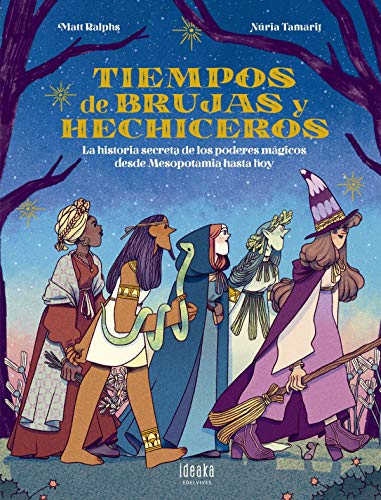 Matt Ralphs

Núria Tamarit

TIEMPOS de BRUJAS y HECHICEROS

La historia secreta de los poderes mágicos desde Mesopotamia hasta hoy

ideaka
EDELVIVES